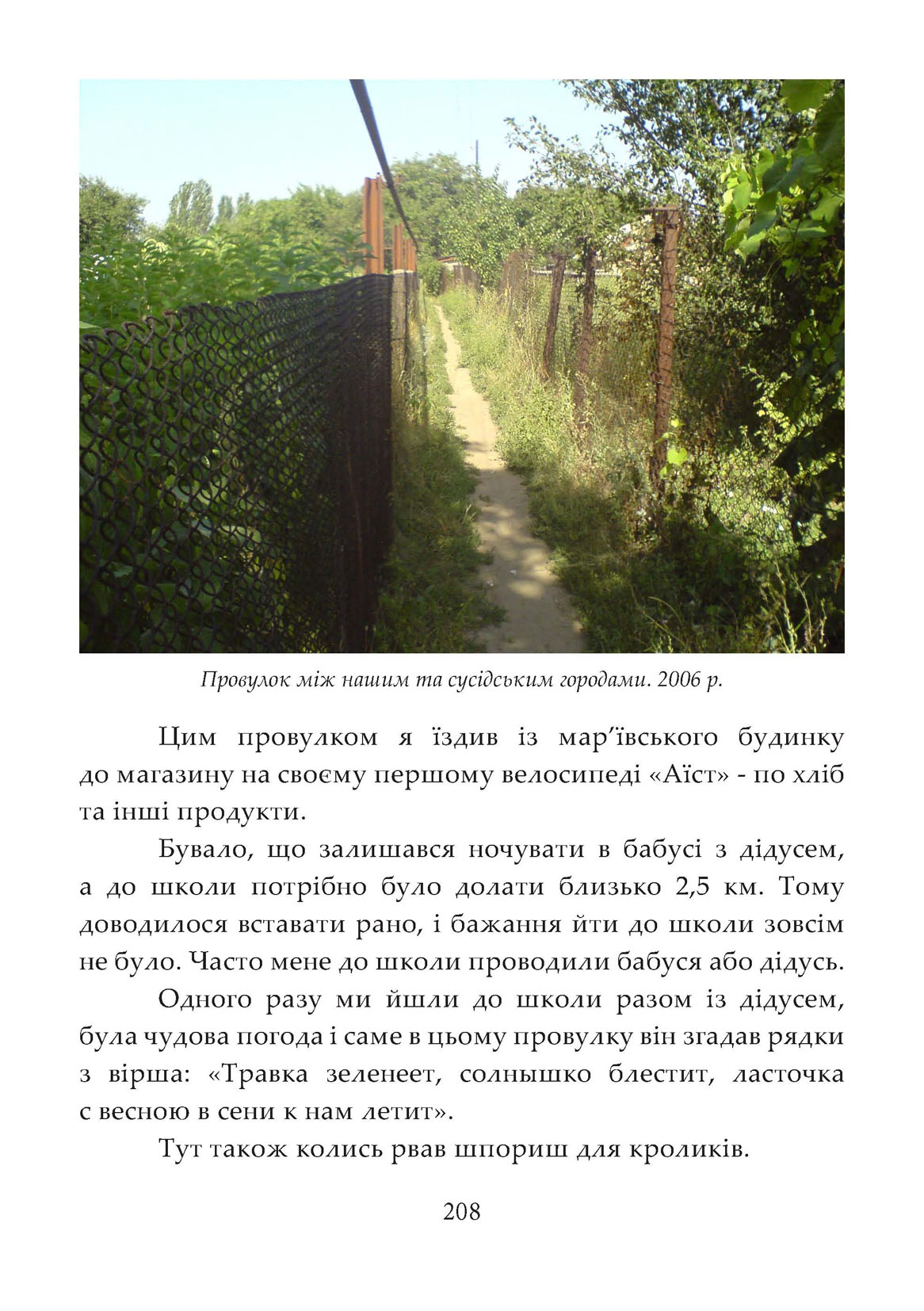 Провулок між нашим та сусідським городами. 2006 р.

Цим провулком я їздив із мар'ївського будинку до магазину на своєму першому велосипеді «Аїст» - по хліб та інші продукти.

Бувало, що залишався ночувати в бабусі з дідусем, а до школи потрібно було долати близько 2,5 км. Тому доводилося вставати рано, і бажання йти до школи зовсім не було. Часто мене до школи проводили бабуся або дідусь.

Одного разу ми йшли до школи разом із дідусем, була чудова погода і саме в цьому провулку він згадав рядки з вірша: «Травка зеленеет, солнышко блестит, ласточка с весною в сени к нам летит».

Тут також колись рвав шпориш для кроликів.

208